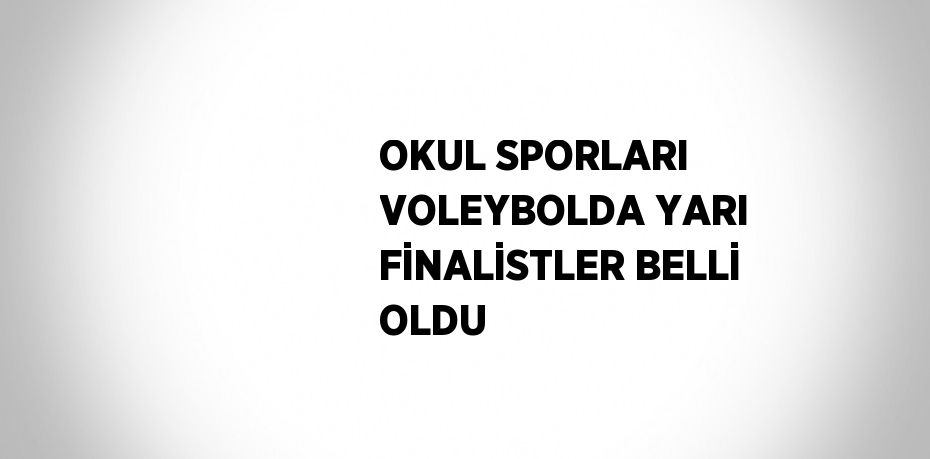 OKUL SPORLARI VOLEYBOLDA YARI FİNALİSTLER BELLİ OLDU